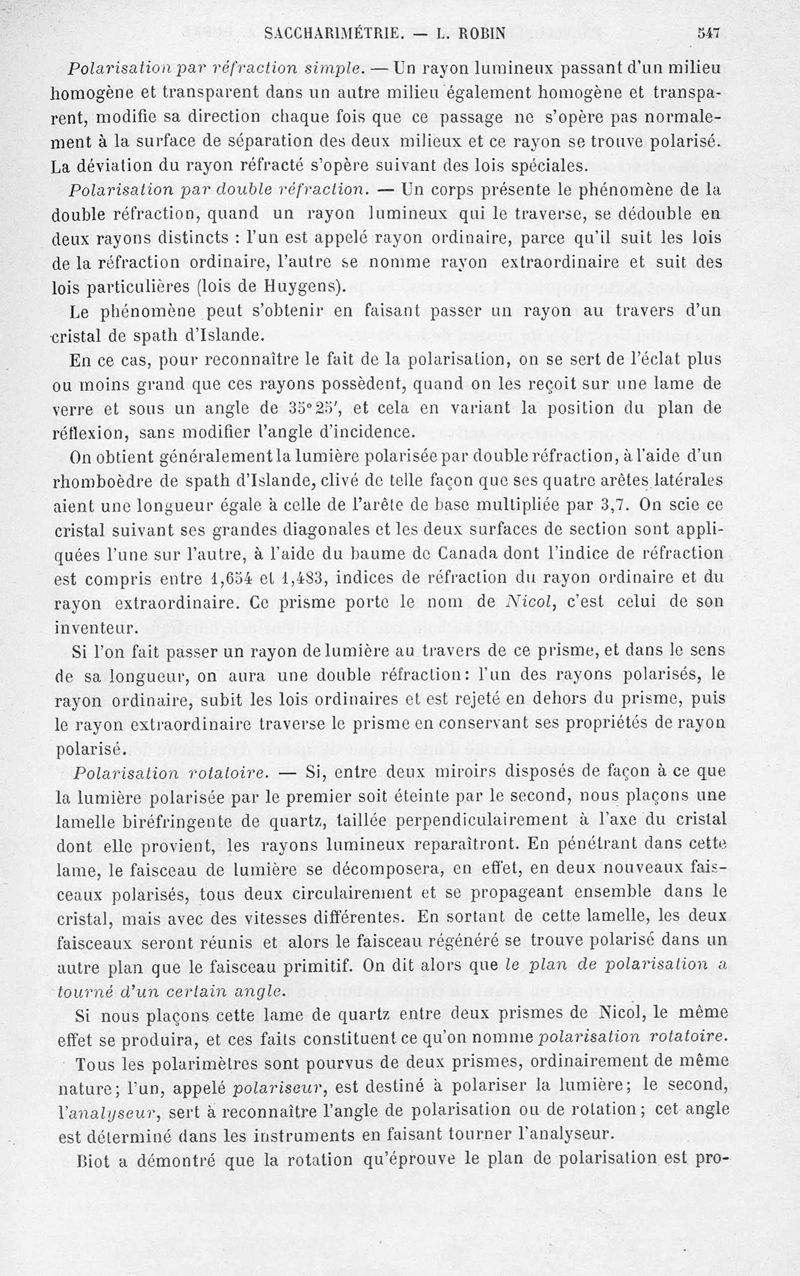 SACCHARIMÉTRIE. — L. ROBIN 547

Polarisation par réfraction simple. — Un rayon lumineux passant d'un milieu homogène et transparent dans un autre milieu également homogène et transparent, modifie sa direction chaque fois que ce passage ne s'opère pas normalement à la surface de séparation des deux milieux et ce rayon se trouve polarisé. La déviation du rayon réfracté s'opère suivant des lois spéciales.

Polarisation par double réfraction. — Un corps présente le phénomène de la double réfraction, quand un rayon lumineux qui le traverse, se dédouble en deux rayons distincts : l'un est appelé rayon ordinaire, parce qu'il suit les lois de la réfraction ordinaire, l'autre se nomme rayon extraordinaire et suit des lois particulières (lois de Huygens).

Le phénomène peut s'obtenir en faisant passer un rayon au travers d'un cristal de spath d'Islande.

En ce cas, pour reconnaître le fait de la polarisation, on se sert de l'éclat plus ou moins grand que ces rayons possèdent, quand on les reçoit sur une lame de verre et sous un angle de 35°25', et cela en variant la position du plan de réflexion, sans modifier l'angle d'incidence.

On obtient généralement la lumière polarisée par double réfraction, à l'aide d'un rhomboèdre de spath d'Islande, clivé de telle façon que ses quatre arêtes latérales aient une longueur égale à celle de l'arête de base multipliée par 3,7. On scie ce cristal suivant ses grandes diagonales et les deux surfaces de section sont appliquées l'une sur l'autre, à l'aide du baume de Canada dont l'indice de réfraction est compris entre 1,654 et 1,483, indices de réfraction du rayon ordinaire et du rayon extraordinaire. Ce prisme porte le nom de Nicol, c'est celui de son inventeur.

Si l'on fait passer un rayon de lumière au travers de ce prisme, et dans le sens de sa longueur, on aura une double réfraction: l'un des rayons polarisés, le rayon ordinaire, subit les lois ordinaires et est rejeté en dehors du prisme, puis le rayon extraordinaire traverse le prisme en conservant ses propriétés de rayon polarisé.

Polarisation rotatoire. — Si, entre deux miroirs disposés de façon à ce que la lumière polarisée par le premier soit éteinte par le second, nous plaçons une lamelle biréfringente de quartz, taillée perpendiculairement à l'axe du cristal dont elle provient, les rayons lumineux reparaîtront. En pénétrant dans cette lame, le faisceau de lumière se décomposera, en effet, en deux nouveaux faisceaux polarisés, tous deux circulairement et se propageant ensemble dans le cristal, mais avec des vitesses différentes. En sortant de cette lamelle, les deux faisceaux seront réunis et alors le faisceau régénéré se trouve polarisé dans un autre plan que le faisceau primitif. On dit alors que le plan de polarisation a tourné d'un certain angle.

Si nous plaçons cette lame de quartz entre deux prismes de Nicol, le même effet se produira, et ces faits constituent ce qu'on nomme polarisation rotatoire.

Tous les polarimètres sont pourvus de deux prismes, ordinairement de même nature; l'un, appelé polariseur, est destiné à polariser la lumière; le second, l'analyseur, sert à reconnaître l'angle de polarisation ou de rotation; cet angle est déterminé dans les instruments en faisant tourner l'analyseur.

Biot a démontré que la rotation qu'éprouve le plan de polarisation est pro-